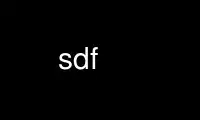 sdf